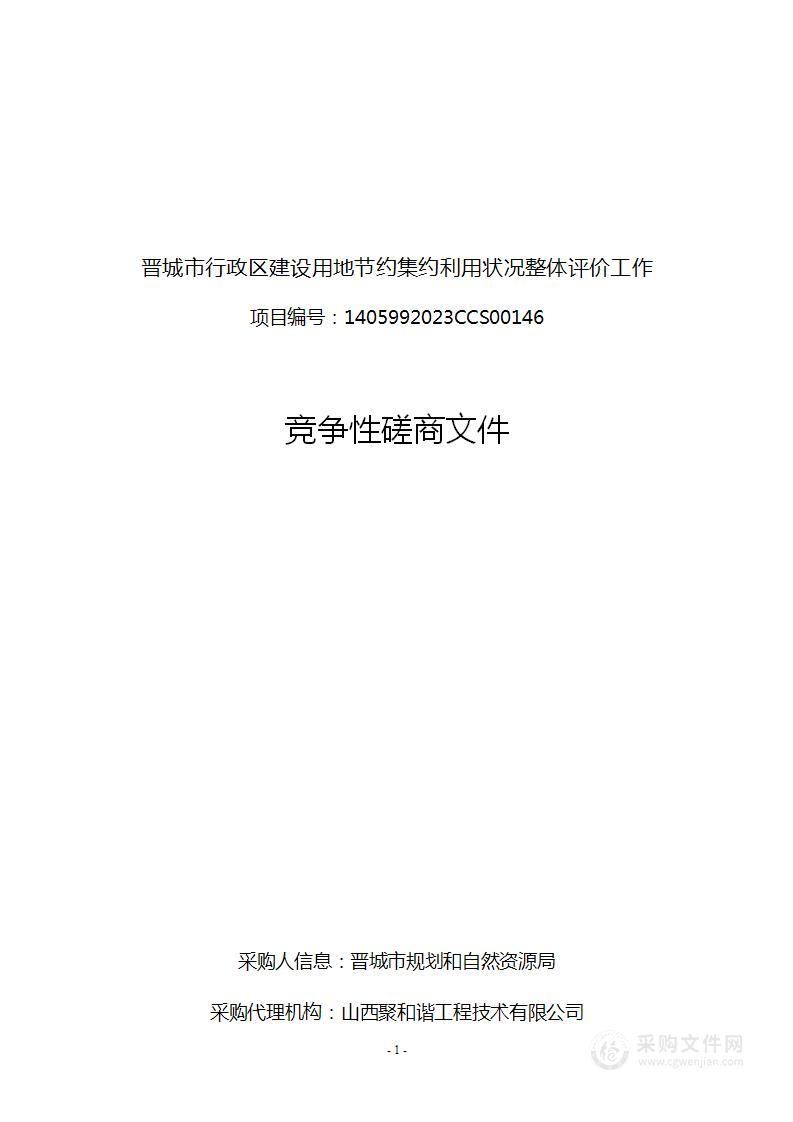 晋城市行政区建设用地节约集约利用状况整体评价工作

项目编号：1405992023CCS00146

竞争性磋商文件

采购人信息：晋城市规划和自然资源局

采购代理机构：山西聚和谐工程技术有限公司

- 1 -

采购文件网
www.cgwenjian.com